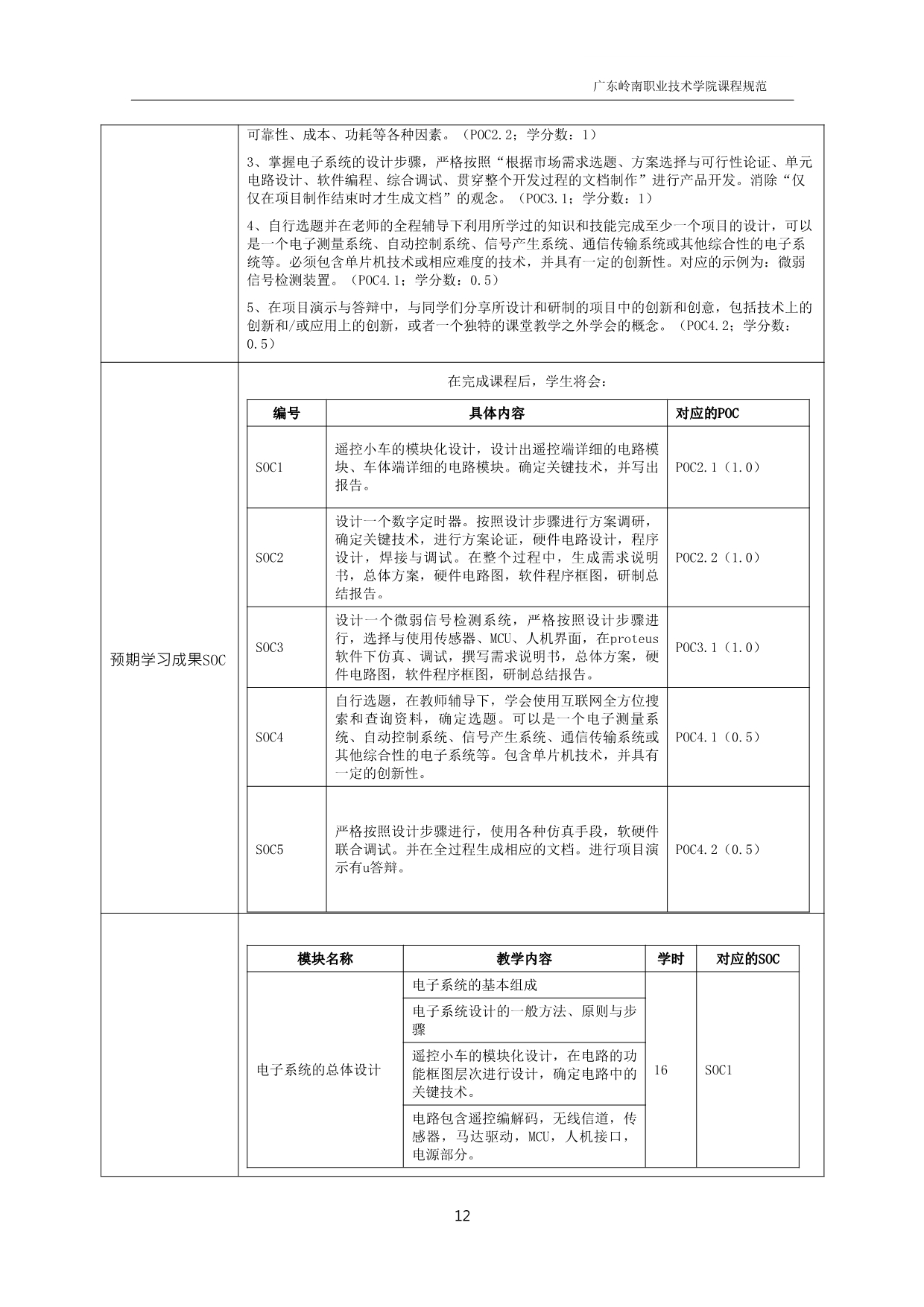 广东岭南职业技术学院课程规范

可靠性、成本、功耗等各种因素。（POC2.2；学分数：1）

3、掌握电子系统的设计步骤，严格按照“根据市场需求选题、方案选择与可行性论证、单元电路设计、软件编程、综合调试、贯穿整个开发过程的文档制作”进行产品开发。消除“仅仅在项目制作结束时才生成文档”的观念。（POC3.1；学分数：1）

4、自行选题并在老师的全程辅导下利用所学过的知识和技能完成至少一个项目的设计，可以是一个电子测量系统、自动控制系统、信号产生系统、通信传输系统或其他综合性的电子系统等。必须包含单片机技术或相应难度的技术，并具有一定的创新性。对应的示例为：微弱信号检测装置。（POC4.1；学分数：0.5）

5、在项目演示与答辩中，与同学们分享所设计和研制的项目中的创新和创意，包括技术上的创新和/或应用上的创新，或者一个独特的课堂教学之外学会的概念。（POC4.2；学分数：0.5）

预期学习成果SOC

在完成课程后，学生将会：

| 编号 | 具体内容 | 对应的POC |
|---|---|---|
| SOC1 | 遥控小车的模块化设计，设计出遥控端详细的电路模块、车体端详细的电路模块。确定关键技术，并写出报告。 | POC2.1（1.0） |
| SOC2 | 设计一个数字定时器。按照设计步骤进行方案调研，确定关键技术，进行方案论证，硬件电路设计，程序设计，焊接与调试。在整个过程中，生成需求说明书，总体方案，硬件电路图，软件程序框图，研制总结报告。 | POC2.2（1.0） |
| SOC3 | 设计一个微弱信号检测系统，严格按照设计步骤进行，选择与使用传感器、MCU、人机界面，在proteus软件下仿真、调试，撰写需求说明书，总体方案，硬件电路图，软件程序框图，研制总结报告。 | POC3.1（1.0） |
| SOC4 | 自行选题，在教师辅导下，学会使用互联网全方位搜索和查询资料，确定选题。可以是一个电子测量系统、自动控制系统、信号产生系统、通信传输系统或其他综合性的电子系统等。包含单片机技术，并具有一定的创新性。 | POC4.1（0.5） |
| SOC5 | 严格按照设计步骤进行，使用各种仿真手段，软硬件联合调试。并在全过程生成相应的文档。进行项目演示有u答辩。 | POC4.2（0.5） |

| 模块名称 | 教学内容 | 学时 | 对应的SOC |
|---|---|---|---|
| 电子系统的总体设计 | 电子系统的基本组成 | 16 | SOC1 |
| | 电子系统设计的一般方法、原则与步骤 | | |
| | 遥控小车的模块化设计，在电路的功能框图层次进行设计，确定电路中的关键技术。 | | |
| | 电路包含遥控编解码，无线信道，传感器，马达驱动，MCU，人机接口，电源部分。 | | |

12